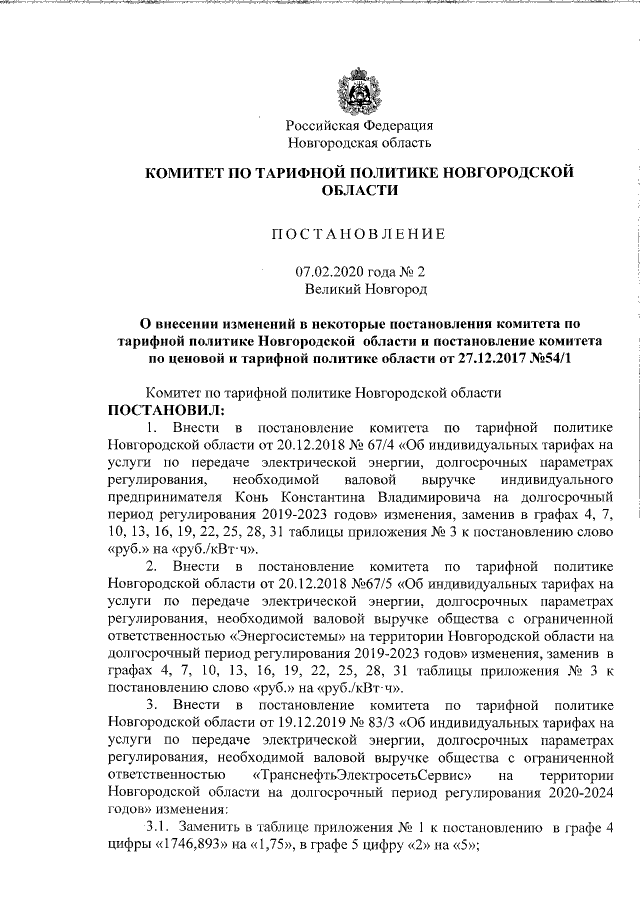 Российская Федерация
Новгородская область

КОМИТЕТ ПО ТАРИФНОЙ ПОЛИТИКЕ НОВГОРОДСКОЙ ОБЛАСТИ

ПОСТАНОВЛЕНИЕ

07.02.2020 года № 2
Великий Новгород

О внесении изменений в некоторые постановления комитета по тарифной политике Новгородской области и постановление комитета по ценовой и тарифной политике области от 27.12.2017 №54/1

Комитет по тарифной политике Новгородской области
ПОСТАНОВИЛ:

1. Внести в постановление комитета по тарифной политике Новгородской области от 20.12.2018 № 67/4 «Об индивидуальных тарифах на услуги по передаче электрической энергии, долгосрочных параметрах регулирования, необходимой валовой выручке индивидуального предпринимателя Конь Константина Владимировича на долгосрочный период регулирования 2019-2023 годов» изменения, заменив в графах 4, 7, 10, 13, 16, 19, 22, 25, 28, 31 таблицы приложения № 3 к постановлению слово «руб.» на «руб./кВт·ч».

2. Внести в постановление комитета по тарифной политике Новгородской области от 20.12.2018 №67/5 «Об индивидуальных тарифах на услуги по передаче электрической энергии, долгосрочных параметрах регулирования, необходимой валовой выручке общества с ограниченной ответственностью «Энергосистемы» на территории Новгородской области на долгосрочный период регулирования 2019-2023 годов» изменения, заменив в графах 4, 7, 10, 13, 16, 19, 22, 25, 28, 31 таблицы приложения № 3 к постановлению слово «руб.» на «руб./кВт·ч».

3. Внести в постановление комитета по тарифной политике Новгородской области от 19.12.2019 № 83/3 «Об индивидуальных тарифах на услуги по передаче электрической энергии, долгосрочных параметрах регулирования, необходимой валовой выручке общества с ограниченной ответственностью «ТранснефтьЭлектросетьСервис» на территории Новгородской области на долгосрочный период регулирования 2020-2024 годов» изменения:

3.1. Заменить в таблице приложения № 1 к постановлению в графе 4 цифры «1746,893» на «1,75», в графе 5 цифру «2» на «5»;